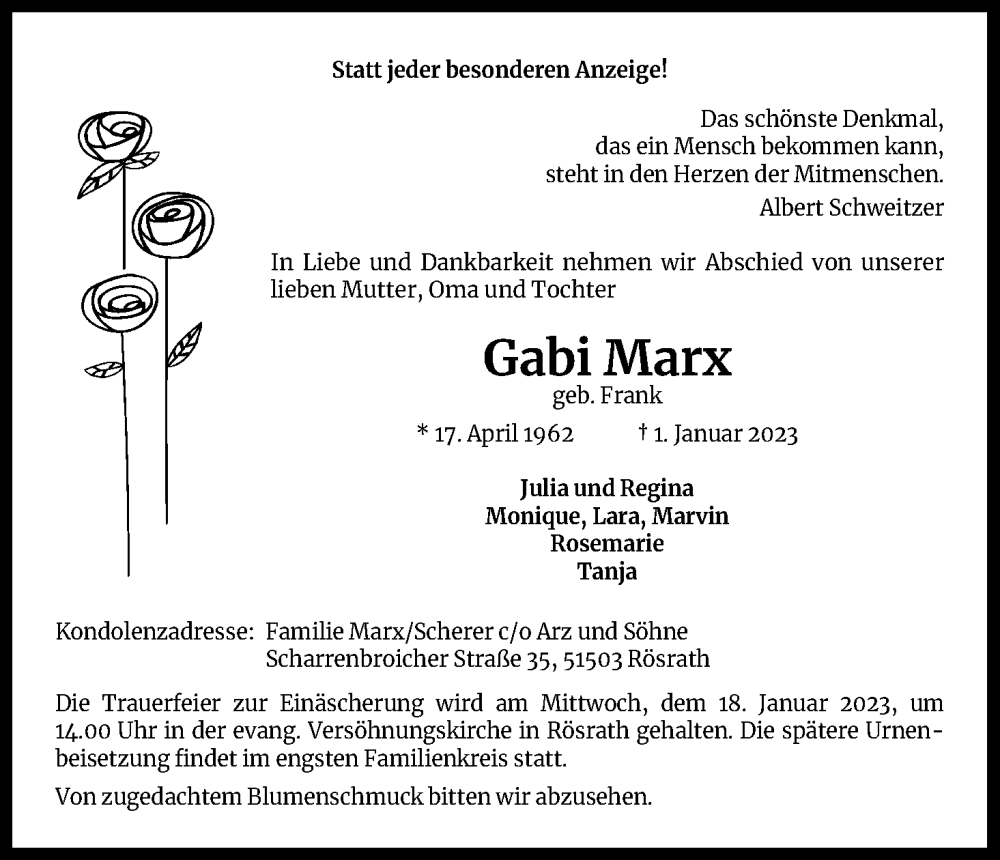 Statt jeder besonderen Anzeige!

Das schönste Denkmal,
das ein Mensch bekommen kann,
steht in den Herzen der Mitmenschen.
Albert Schweitzer

In Liebe und Dankbarkeit nehmen wir Abschied von unserer lieben Mutter, Oma und Tochter

Gabi Marx
geb. Frank

* 17. April 1962 † 1. Januar 2023

Julia und Regina
Monique, Lara, Marvin
Rosemarie
Tanja

Kondolenzadresse: Familie Marx/Scherer c/o Arz und Söhne
Scharrenbroicher Straße 35, 51503 Rösrath

Die Trauerfeier zur Einäscherung wird am Mittwoch, dem 18. Januar 2023, um 14.00 Uhr in der evang. Versöhnungskirche in Rösrath gehalten. Die spätere Urnenbeisetzung findet im engsten Familienkreis statt.

Von zugedachtem Blumenschmuck bitten wir abzusehen.